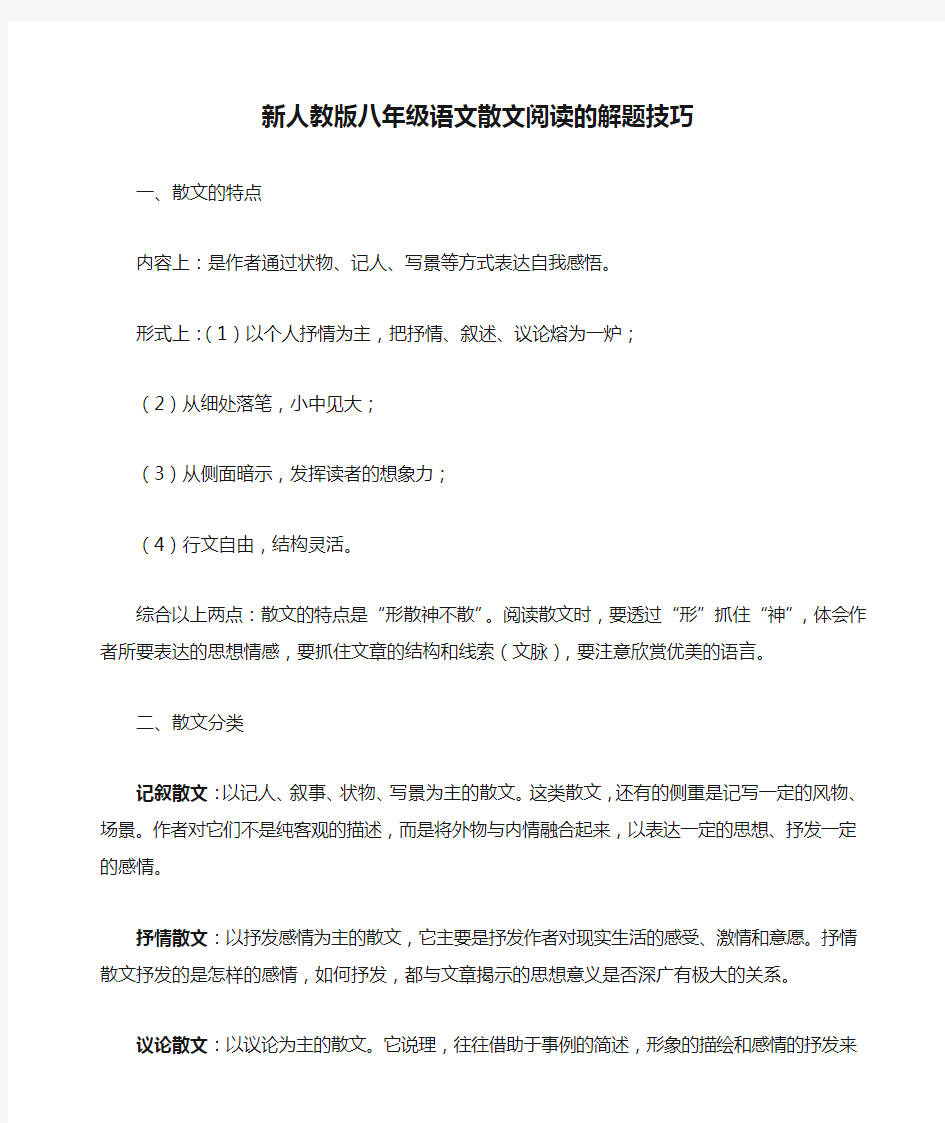 新人教版八年级语文散文阅读的解题技巧

一、散文的特点

内容上：是作者通过状物、记人、写景等方式表达自我感悟。

形式上：（1）以个人抒情为主，把抒情、叙述、议论熔为一炉；

（2）从细处落笔，小中见大；

（3）从侧面暗示，发挥读者的想象力；

（4）行文自由，结构灵活。

综合以上两点：散文的特点是“形散神不散”。阅读散文时，要透过“形”抓住“神”，体会作者所要表达的思想情感，要抓住文章的结构和线索（文脉），要注意欣赏优美的语言。

二、散文分类

记叙散文：以记人、叙事、状物、写景为主的散文。这类散文，还有的侧重是记写一定的风物、场景。作者对它们不是纯客观的描述，而是将外物与内情融合起来，以表达一定的思想、抒发一定的感情。

抒情散文：以抒发感情为主的散文，它主要是抒发作者对现实生活的感受、激情和意愿。抒情散文抒发的是怎样的感情，如何抒发，都与文章揭示的思想意义是否深广有极大的关系。

议论散文：以议论为主的散文。它说理，往往借助于事例的简述，形象的描绘和感情的抒发来